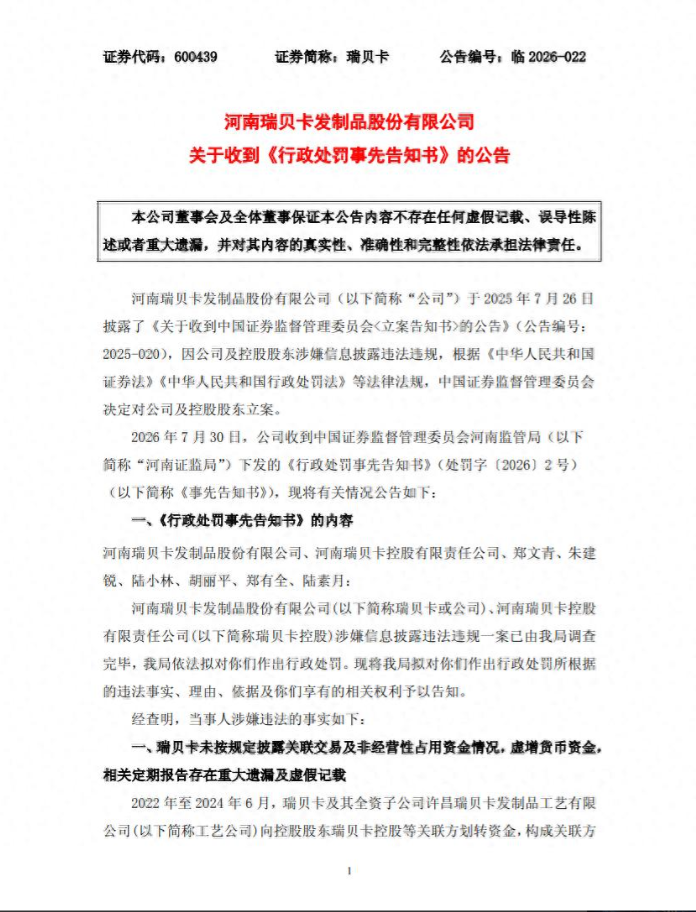 证券代码：600439　　证券简称：瑞贝卡　　公告编号：临 2026-022

河南瑞贝卡发制品股份有限公司
关于收到《行政处罚事先告知书》的公告

本公司董事会及全体董事保证本公告内容不存在任何虚假记载、误导性陈述或者重大遗漏，并对其内容的真实性、准确性和完整性依法承担法律责任。

河南瑞贝卡发制品股份有限公司（以下简称“公司”）于 2025 年 7 月 26 日披露了《关于收到中国证券监督管理委员会<立案告知书>的公告》（公告编号：2025-020），因公司及控股股东涉嫌信息披露违法违规，根据《中华人民共和国证券法》《中华人民共和国行政处罚法》等法律法规，中国证券监督管理委员会决定对公司及控股股东立案。

2026 年 7 月 30 日，公司收到中国证券监督管理委员会河南监管局（以下简称“河南证监局”）下发的《行政处罚事先告知书》（处罚字〔2026〕2 号）（以下简称《事先告知书》），现将有关情况公告如下：

一、《行政处罚事先告知书》的内容

河南瑞贝卡发制品股份有限公司、河南瑞贝卡控股有限责任公司、郑文青、朱建锐、陆小林、胡丽平、郑有全、陆素月：

河南瑞贝卡发制品股份有限公司(以下简称瑞贝卡或公司)、河南瑞贝卡控股有限责任公司(以下简称瑞贝卡控股)涉嫌信息披露违法违规一案已由我局调查完毕，我局依法拟对你们作出行政处罚。现将我局拟对你们作出行政处罚所根据的违法事实、理由、依据及你们享有的相关权利予以告知。

经查明，当事人涉嫌违法的事实如下：

一、瑞贝卡未按规定披露关联交易及非经营性占用资金情况，虚增货币资金，相关定期报告存在重大遗漏及虚假记载

2022 年至 2024 年 6 月，瑞贝卡及其全资子公司许昌瑞贝卡发制品工艺有限公司(以下简称工艺公司)向控股股东瑞贝卡控股等关联方划转资金，构成关联方

1